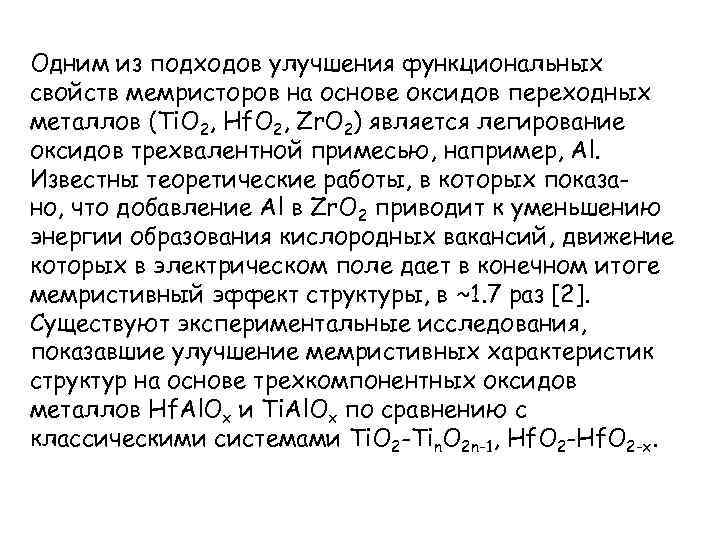 Одним из подходов улучшения функциональных свойств мемристоров на основе оксидов переходных металлов ($TiO_2$, $HfO_2$, $ZrO_2$) является легирование оксидов трехвалентной примесью, например, Al. Известны теоретические работы, в которых показано, что добавление Al в $ZrO_2$ приводит к уменьшению энергии образования кислородных вакансий, движение которых в электрическом поле дает в конечном итоге мемристивный эффект структуры, в ~1.7 раз [2]. Существуют экспериментальные исследования, показавшие улучшение мемристивных характеристик структур на основе трехкомпонентных оксидов металлов $HfAlO_x$ и $TiAlO_x$ по сравнению с классическими системами $TiO_2$-$Ti_nO_{2n-1}$, $HfO_2$-$HfO_{2-x}$.